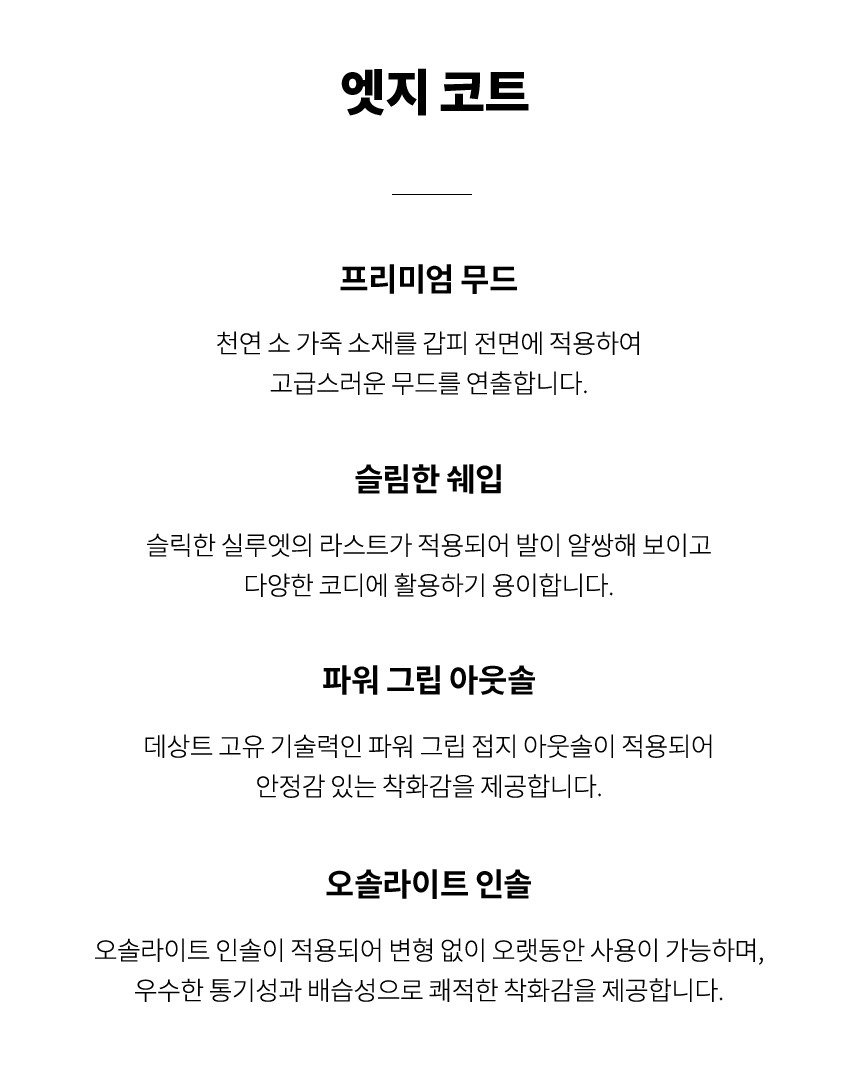 엣지 코트

프리미엄 무드

천연 소 가죽 소재를 갑피 전면에 적용하여 고급스러운 무드를 연출합니다.

슬림한 쉐입

슬릭한 실루엣의 라스트가 적용되어 발이 얄쌍해 보이고 다양한 코디에 활용하기 용이합니다.

파워 그립 아웃솔

데상트 고유 기술력인 파워 그립 접지 아웃솔이 적용되어 안정감 있는 착화감을 제공합니다.

오솔라이트 인솔

오솔라이트 인솔이 적용되어 변형 없이 오랫동안 사용이 가능하며, 우수한 통기성과 배습성으로 쾌적한 착화감을 제공합니다.